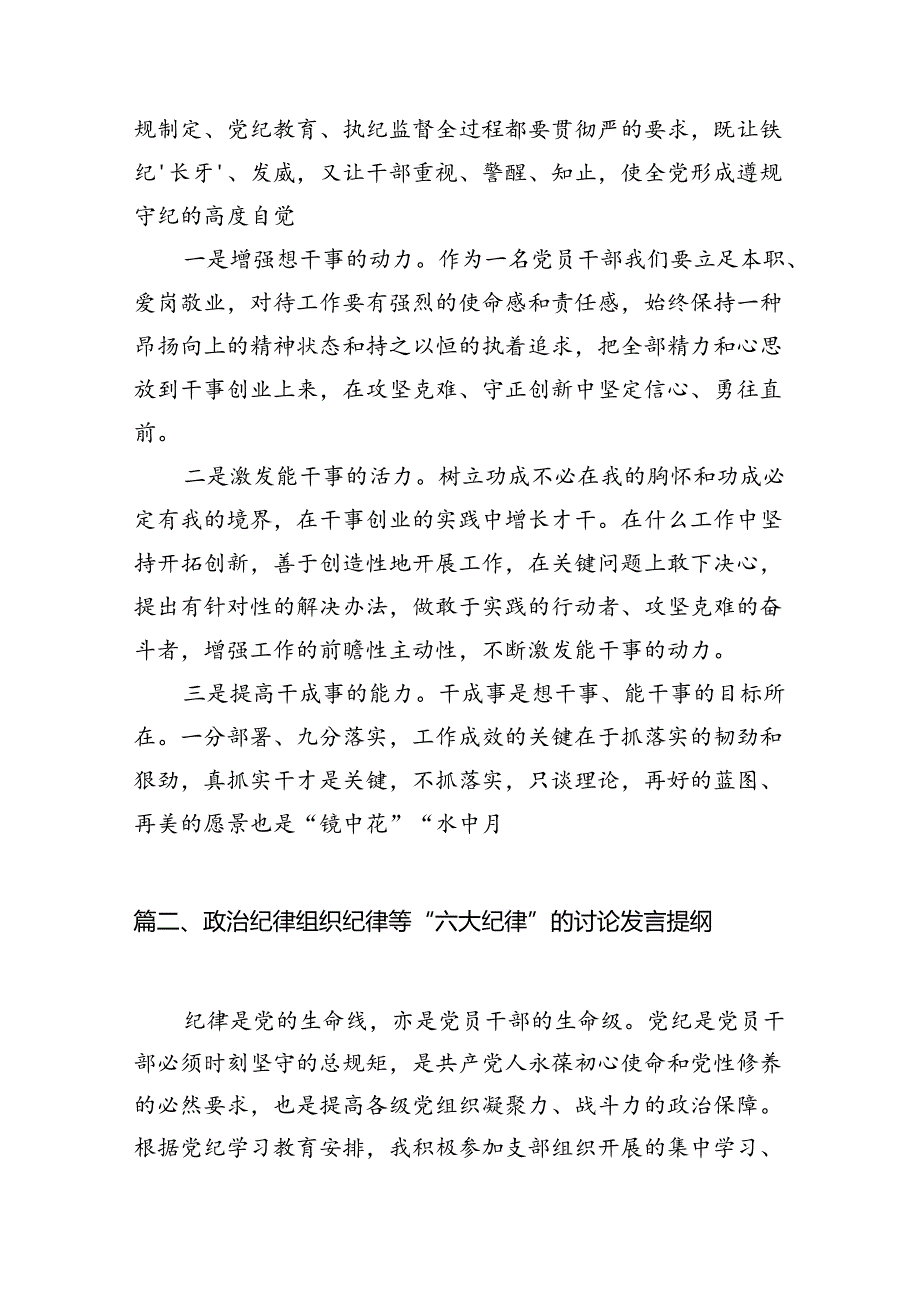 规制定、党纪教育、执纪监督全过程都要贯彻严的要求，既让铁纪'长牙'、发威，又让干部重视、警醒、知止，使全党形成遵规守纪的高度自觉

一是增强想干事的动力。作为一名党员干部我们要立足本职、爱岗敬业，对待工作要有强烈的使命感和责任感，始终保持一种昂扬向上的精神状态和持之以恒的执着追求，把全部精力和心思放到干事创业上来，在攻坚克难、守正创新中坚定信心、勇往直前。

二是激发能干事的活力。树立功成不必在我的胸怀和功成必定有我的境界，在干事创业的实践中增长才干。在什么工作中坚持开拓创新，善于创造性地开展工作，在关键问题上敢下决心，提出有针对性的解决办法，做敢于实践的行动者、攻坚克难的奋斗者，增强工作的前瞻性主动性，不断激发能干事的动力。

三是提高干成事的能力。干成事是想干事、能干事的目标所在。一分部署、九分落实，工作成效的关键在于抓落实的韧劲和狠劲，真抓实干才是关键，不抓落实，只谈理论，再好的蓝图、再美的愿景也是“镜中花”“水中月

篇二、政治纪律组织纪律等“六大纪律”的讨论发言提纲

纪律是党的生命线，亦是党员干部的生命级。党纪是党员干部必须时刻坚守的总规矩，是共产党人永葆初心使命和党性修养的必然要求，也是提高各级党组织凝聚力、战斗力的政治保障。根据党纪学习教育安排，我积极参加支部组织开展的集中学习、